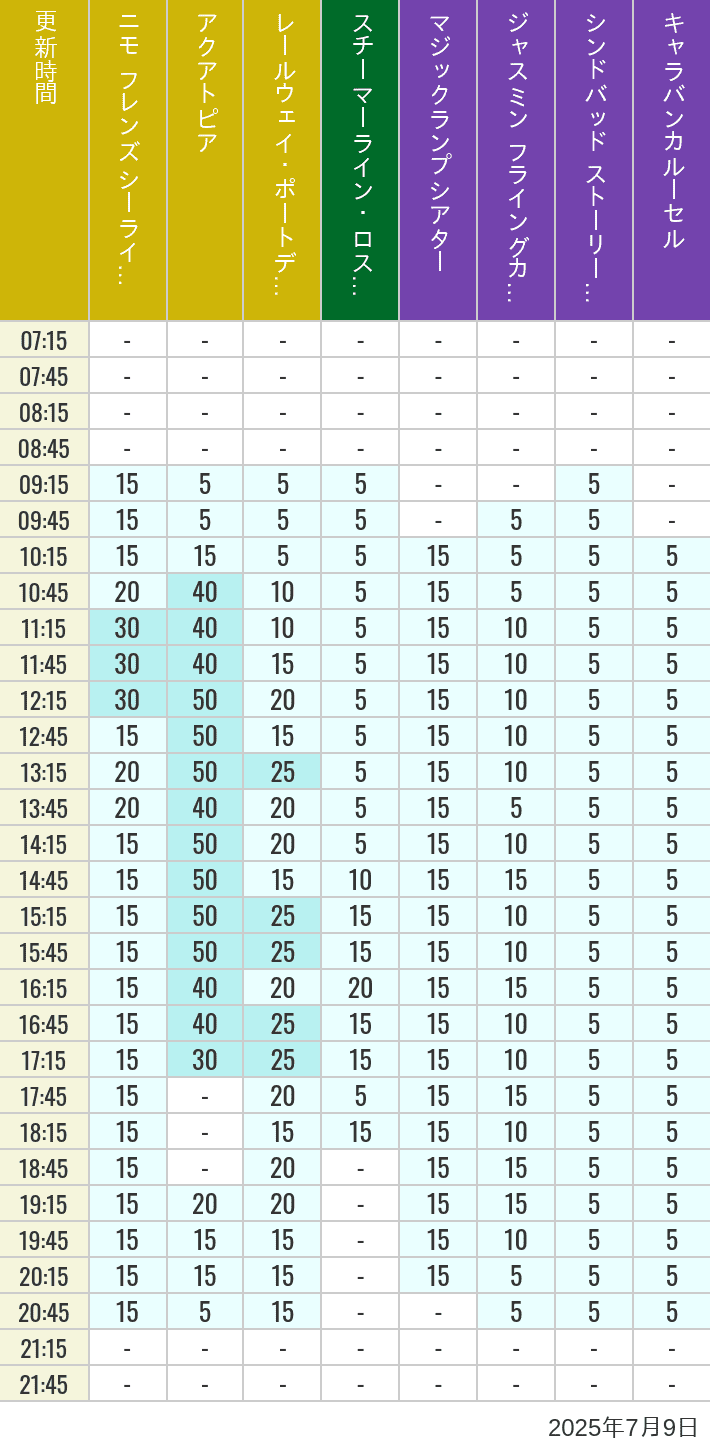 | 更新時間 | ニモ フレンズ シーライ… | アクアトピア | レールウェイ・ポートデ… | スチーマーライン・ロス… | マジックランプシアター | ジャスミン フライングカ… | シンドバッド ストーリー… | キャラバンカルーセル |
|---|---|---|---|---|---|---|---|---|
| 07:15 | - | - | - | - | - | - | - | - |
| 07:45 | - | - | - | - | - | - | - | - |
| 08:15 | - | - | - | - | - | - | - | - |
| 08:45 | - | - | - | - | - | - | - | - |
| 09:15 | 15 | 5 | 5 | 5 | - | - | 5 | - |
| 09:45 | 15 | 5 | 5 | 5 | - | 5 | 5 | - |
| 10:15 | 15 | 15 | 5 | 5 | 15 | 5 | 5 | 5 |
| 10:45 | 20 | 40 | 10 | 5 | 15 | 5 | 5 | 5 |
| 11:15 | 30 | 40 | 10 | 5 | 15 | 10 | 5 | 5 |
| 11:45 | 30 | 40 | 15 | 5 | 15 | 10 | 5 | 5 |
| 12:15 | 30 | 50 | 20 | 5 | 15 | 10 | 5 | 5 |
| 12:45 | 15 | 50 | 15 | 5 | 15 | 10 | 5 | 5 |
| 13:15 | 20 | 50 | 25 | 5 | 15 | 10 | 5 | 5 |
| 13:45 | 20 | 40 | 20 | 5 | 15 | 5 | 5 | 5 |
| 14:15 | 15 | 50 | 20 | 5 | 15 | 10 | 5 | 5 |
| 14:45 | 15 | 50 | 15 | 10 | 15 | 15 | 5 | 5 |
| 15:15 | 15 | 50 | 25 | 15 | 15 | 10 | 5 | 5 |
| 15:45 | 15 | 50 | 25 | 15 | 15 | 10 | 5 | 5 |
| 16:15 | 15 | 40 | 20 | 20 | 15 | 15 | 5 | 5 |
| 16:45 | 15 | 40 | 25 | 15 | 15 | 10 | 5 | 5 |
| 17:15 | 15 | 30 | 25 | 15 | 15 | 10 | 5 | 5 |
| 17:45 | 15 | - | 20 | 5 | 15 | 15 | 5 | 5 |
| 18:15 | 15 | - | 15 | 15 | 15 | 10 | 5 | 5 |
| 18:45 | 15 | - | 20 | - | 15 | 15 | 5 | 5 |
| 19:15 | 15 | 20 | 20 | - | 15 | 15 | 5 | 5 |
| 19:45 | 15 | 15 | 15 | - | 15 | 10 | 5 | 5 |
| 20:15 | 15 | 15 | 15 | - | 15 | 5 | 5 | 5 |
| 20:45 | 15 | 5 | 15 | - | - | 5 | 5 | 5 |
| 21:15 | - | - | - | - | - | - | - | - |
| 21:45 | - | - | - | - | - | - | - | - |

2025年7月9日